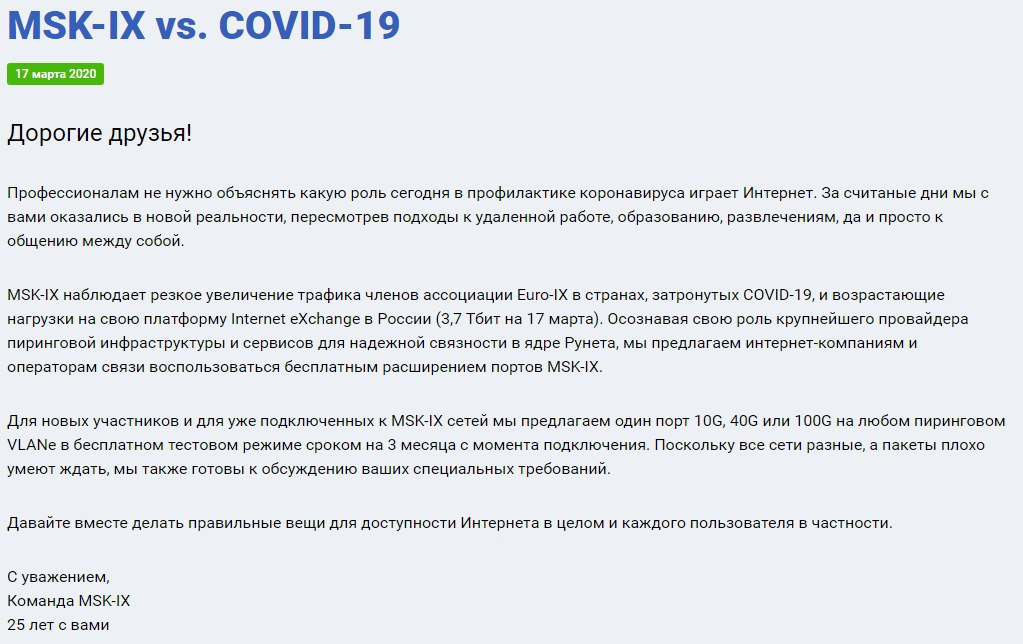 MSK-IX vs. COVID-19

17 марта 2020

Дорогие друзья!

Профессионалам не нужно объяснять какую роль сегодня в профилактике коронавируса играет Интернет. За считаные дни мы с вами оказались в новой реальности, пересмотрев подходы к удаленной работе, образованию, развлечениям, да и просто к общению между собой.

MSK-IX наблюдает резкое увеличение трафика членов ассоциации Euro-IX в странах, затронутых COVID-19, и возрастающие нагрузки на свою платформу Internet eXchange в России (3,7 Тбит на 17 марта). Осознавая свою роль крупнейшего провайдера пиринговой инфраструктуры и сервисов для надежной связности в ядре Рунета, мы предлагаем интернет-компаниям и операторам связи воспользоваться бесплатным расширением портов MSK-IX.

Для новых участников и для уже подключенных к MSK-IX сетей мы предлагаем один порт 10G, 40G или 100G на любом пиринговом VLANe в бесплатном тестовом режиме сроком на 3 месяца с момента подключения. Поскольку все сети разные, а пакеты плохо умеют ждать, мы также готовы к обсуждению ваших специальных требований.

Давайте вместе делать правильные вещи для доступности Интернета в целом и каждого пользователя в частности.

С уважением,
Команда MSK-IX
25 лет с вами